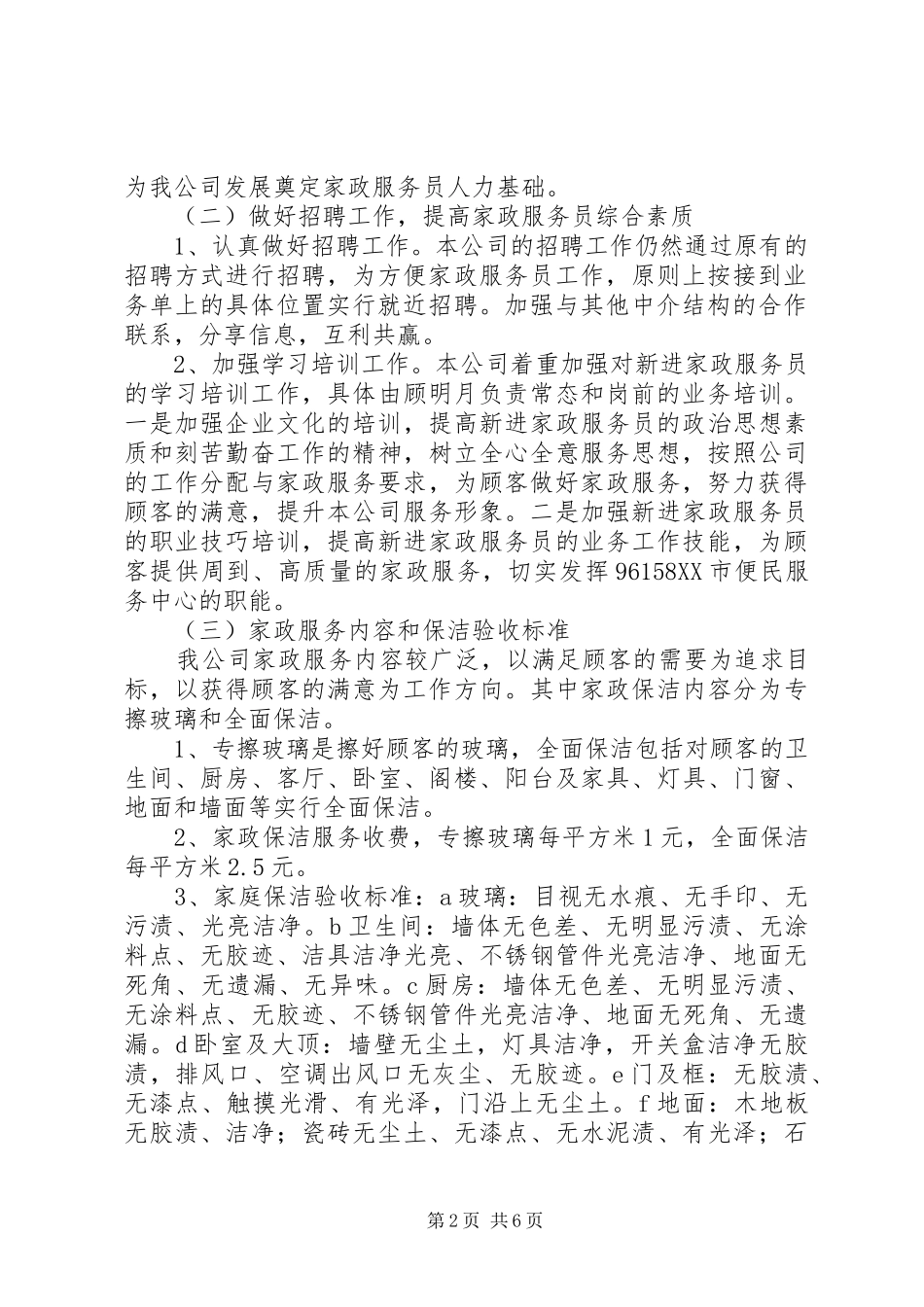 为我公司发展奠定家政服务员人力基础。

（二）做好招聘工作，提高家政服务员综合素质

1、认真做好招聘工作。本公司的招聘工作仍然通过原有的招聘方式进行招聘，为方便家政服务员工作，原则上按接到业务单上的具体位置实行就近招聘。加强与其他中介结构的合作联系，分享信息，互利共赢。

2、加强学习培训工作。本公司着重加强对新进家政服务员的学习培训工作，具体由顾明月负责常态和岗前的业务培训。一是加强企业文化的培训，提高新进家政服务员的政治思想素质和刻苦勤奋工作的精神，树立全心全意服务思想，按照公司的工作分配与家政服务要求，为顾客做好家政服务，努力获得顾客的满意，提升本公司服务形象。二是加强新进家政服务员的职业技巧培训，提高新进家政服务员的业务工作技能，为顾客提供周到、高质量的家政服务，切实发挥96158XX市便民服务中心的职能。

（三）家政服务内容和保洁验收标准

我公司家政服务内容较广泛，以满足顾客的需要为追求目标，以获得顾客的满意为工作方向。其中家政保洁内容分为专擦玻璃和全面保洁。

1、专擦玻璃是擦好顾客的玻璃，全面保洁包括对顾客的卫生间、厨房、客厅、卧室、阁楼、阳台及家具、灯具、门窗、地面和墙面等实行全面保洁。

2、家政保洁服务收费，专擦玻璃每平方米1元，全面保洁每平方米2.5元。

3、家庭保洁验收标准：a玻璃：目视无水痕、无手印、无污渍、光亮洁净。b卫生间：墙体无色差、无明显污渍、无涂料点、无胶迹、洁具洁净光亮、不锈钢管件光亮洁净、地面无死角、无遗漏、无异味。c厨房：墙体无色差、无明显污渍、无涂料点、无胶迹、不锈钢管件光亮洁净、地面无死角、无遗漏。d卧室及大顶：墙壁无尘土，灯具洁净，开关盒洁净无胶渍，排风口、空调出风口无灰尘、无胶迹。e门及框：无胶渍、无漆点、触摸光滑、有光泽，门沿上无尘土。f地面：木地板无胶渍、洁净；瓷砖无尘土、无漆点、无水泥渍、有光泽；石

第2页 共6页